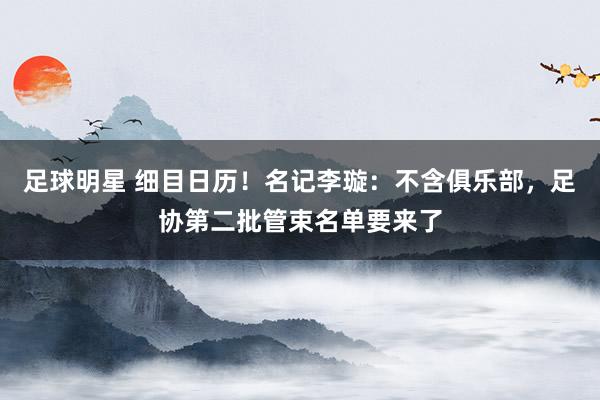 足球明星 细目日历！名记李璇：不含俱乐部，足协第二批管束名单要来了